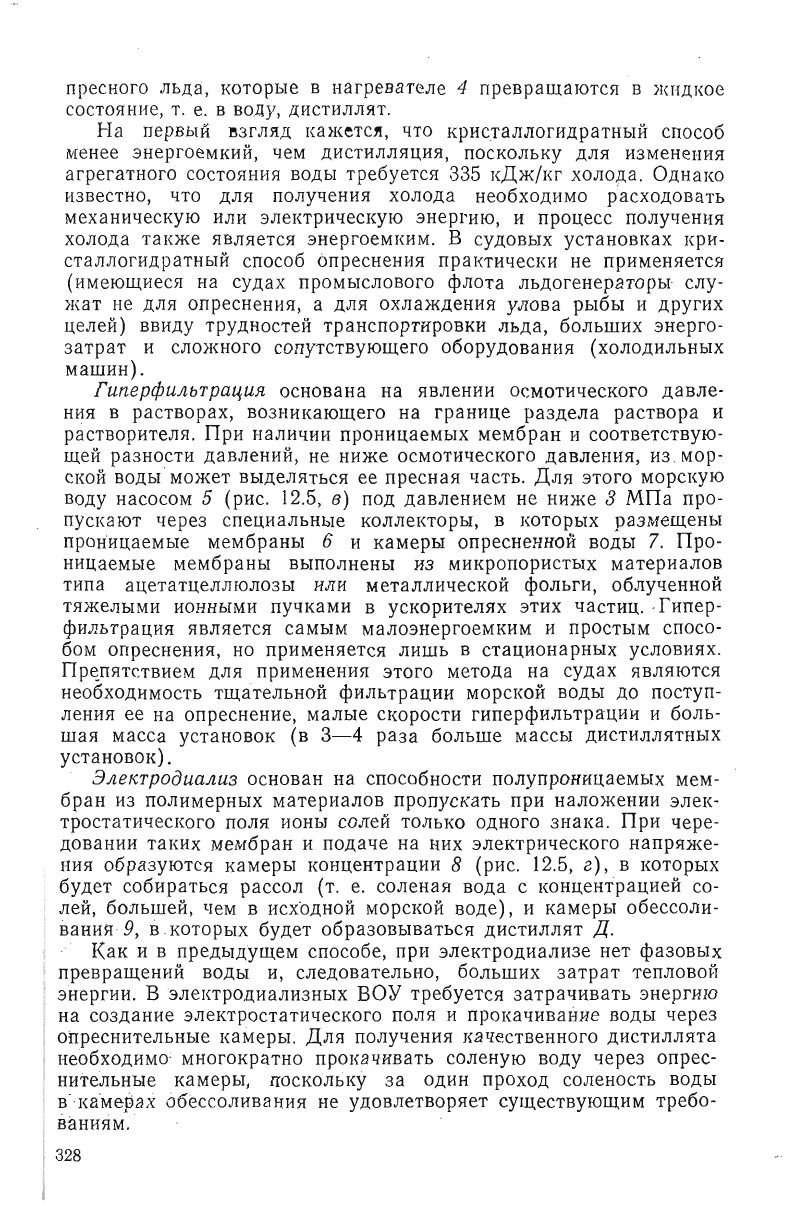 пресного льда, которые в нагревателе 4 превращаются в жидкое состояние, т. е. в воду, дистиллят.

На первый взгляд кажется, что кристаллогидратный способ менее энергоемкий, чем дистилляция, поскольку для изменения агрегатного состояния воды требуется 335 кДж/кг холода. Однако известно, что для получения холода необходимо расходовать механическую или электрическую энергию, и процесс получения холода также является энергоемким. В судовых установках кристаллогидратный способ опреснения практически не применяется (имеющиеся на судах промыслового флота льдогенераторы служат не для опреснения, а для охлаждения улова рыбы и других целей) ввиду трудностей транспортировки льда, больших энергозатрат и сложного сопутствующего оборудования (холодильных машин).

Гиперфильтрация основана на явлении осмотического давления в растворах, возникающего на границе раздела раствора и растворителя. При наличии проницаемых мембран и соответствующей разности давлений, не ниже осмотического давления, из морской воды может выделяться ее пресная часть. Для этого морскую воду насосом 5 (рис. 12.5, в) под давлением не ниже 3 МПа пропускают через специальные коллекторы, в которых размещены проницаемые мембраны 6 и камеры опресненной воды 7. Проницаемые мембраны выполнены из микропористых материалов типа ацетатцеллюлозы или металлической фольги, облученной тяжелыми ионными пучками в ускорителях этих частиц. Гиперфильтрация является самым малоэнергоемким и простым способом опреснения, но применяется лишь в стационарных условиях. Препятствием для применения этого метода на судах являются необходимость тщательной фильтрации морской воды до поступления ее на опреснение, малые скорости гиперфильтрации и большая масса установок (в 3—4 раза больше массы дистиллятных установок).

Электродиализ основан на способности полупроницаемых мембран из полимерных материалов пропускать при наложении электростатического поля ионы солей только одного знака. При чередовании таких мембран и подаче на них электрического напряжения образуются камеры концентрации 8 (рис. 12.5, г), в которых будет собираться рассол (т. е. соленая вода с концентрацией солей, большей, чем в исходной морской воде), и камеры обессоливания 9, в которых будет образовываться дистиллят Д.

Как и в предыдущем способе, при электродиализе нет фазовых превращений воды и, следовательно, больших затрат тепловой энергии. В электродиализных ВОУ требуется затрачивать энергию на создание электростатического поля и прокачивание воды через опреснительные камеры. Для получения качественного дистиллята необходимо многократно прокачивать соленую воду через опреснительные камеры, поскольку за один проход соленость воды в камерах обессоливания не удовлетворяет существующим требованиям.

328